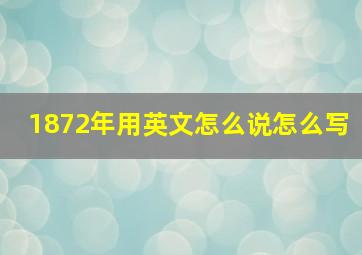 1872年用英文怎么说怎么写